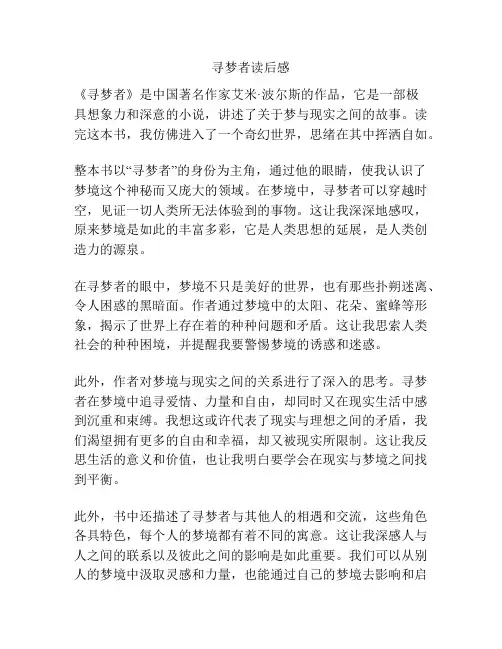 寻梦者读后感

《寻梦者》是中国著名作家艾米·波尔斯的作品，它是一部极具想象力和深意的小说，讲述了关于梦与现实之间的故事。读完这本书，我仿佛进入了一个奇幻世界，思绪在其中挥洒自如。

整本书以“寻梦者”的身份为主角，通过他的眼睛，使我认识了梦境这个神秘而又庞大的领域。在梦境中，寻梦者可以穿越时空，见证一切人类所无法体验到的事物。这让我深深地感叹，原来梦境是如此的丰富多彩，它是人类思想的延展，是人类创造力的源泉。

在寻梦者的眼中，梦境不只是美好的世界，也有那些扑朔迷离、令人困惑的黑暗面。作者通过梦境中的太阳、花朵、蜜蜂等形象，揭示了世界上存在着的种种问题和矛盾。这让我思索人类社会的种种困境，并提醒我要警惕梦境的诱惑和迷惑。

此外，作者对梦境与现实之间的关系进行了深入的思考。寻梦者在梦境中追寻爱情、力量和自由，却同时又在现实生活中感到沉重和束缚。我想这或许代表了现实与理想之间的矛盾，我们渴望拥有更多的自由和幸福，却又被现实所限制。这让我反思生活的意义和价值，也让我明白要学会在现实与梦境之间找到平衡。

此外，书中还描述了寻梦者与其他人的相遇和交流，这些角色各具特色，每个人的梦境都有着不同的寓意。这让我深感人与人之间的联系以及彼此之间的影响是如此重要。我们可以从别人的梦境中汲取灵感和力量，也能通过自己的梦境去影响和启